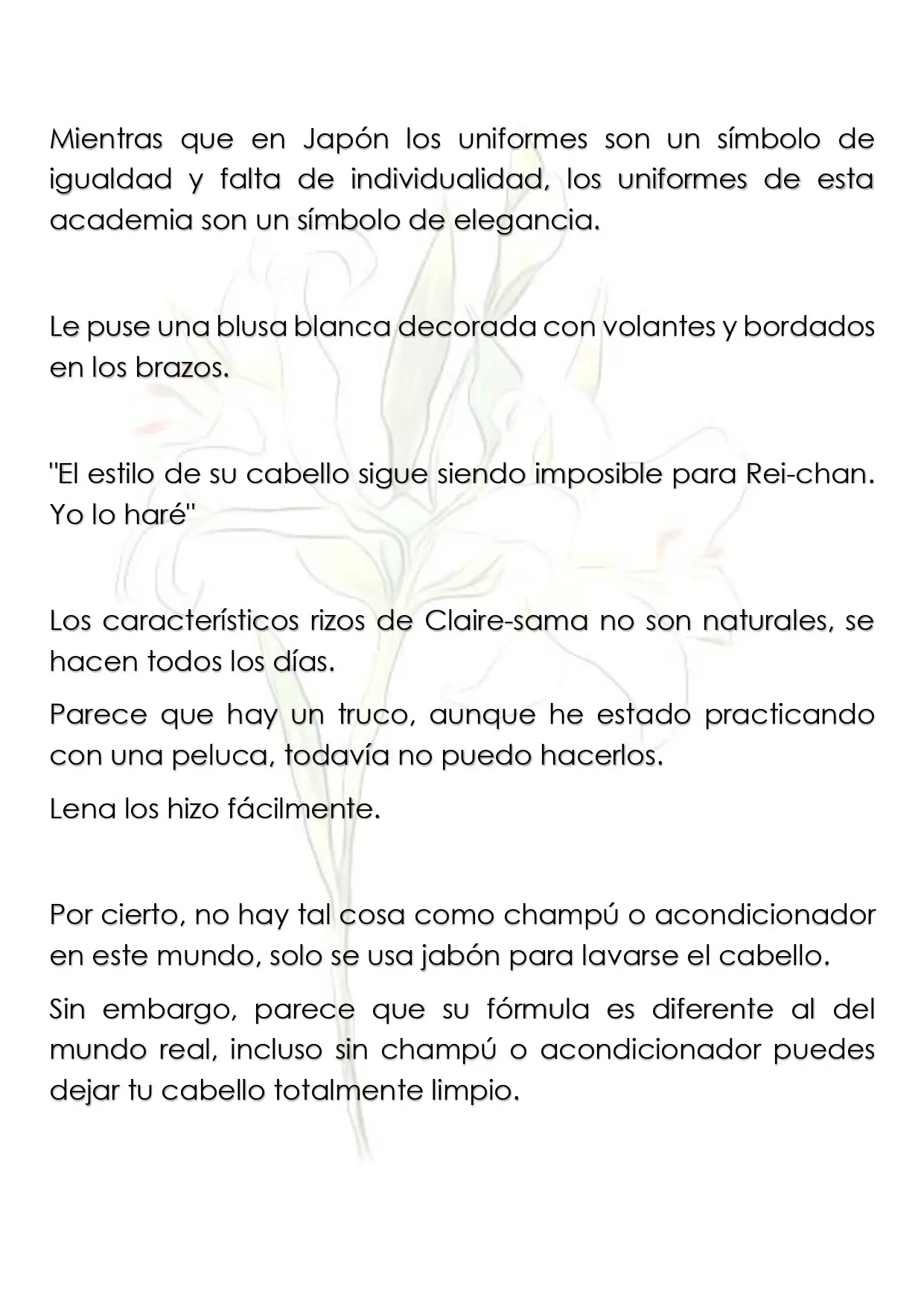 Mientras que en Japón los uniformes son un símbolo de igualdad y falta de individualidad, los uniformes de esta academia son un símbolo de elegancia.

Le puse una blusa blanca decorada con volantes y bordados en los brazos.

"El estilo de su cabello sigue siendo imposible para Rei-chan. Yo lo haré"

Los característicos rizos de Claire-sama no son naturales, se hacen todos los días.

Parece que hay un truco, aunque he estado practicando con una peluca, todavía no puedo hacerlos.

Lena los hizo fácilmente.

Por cierto, no hay tal cosa como champú o acondicionador en este mundo, solo se usa jabón para lavarse el cabello.

Sin embargo, parece que su fórmula es diferente al del mundo real, incluso sin champú o acondicionador puedes dejar tu cabello totalmente limpio.